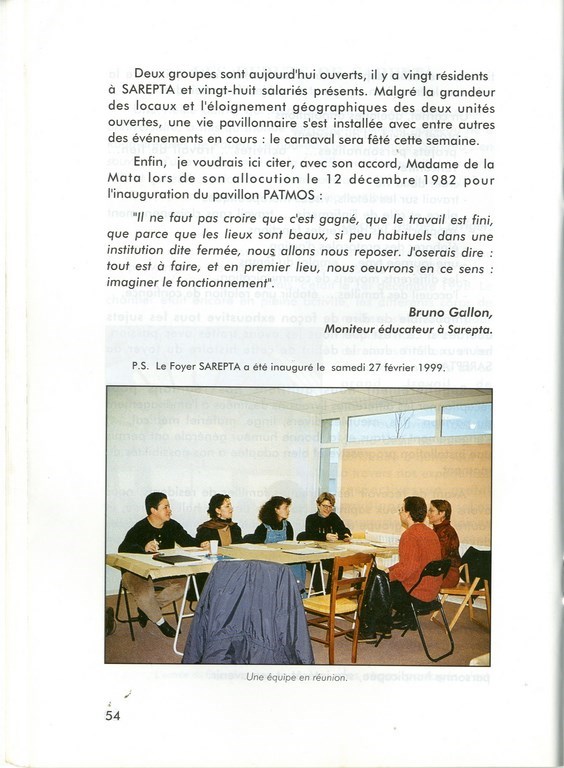 Deux groupes sont aujourd'hui ouverts, il y a vingt résidents à SAREPTA et vingt-huit salariés présents. Malgré la grandeur des locaux et l'éloignement géographiques des deux unités ouvertes, une vie pavillonnaire s'est installée avec entre autres des événements en cours : le carnaval sera fêté cette semaine.

Enfin, je voudrais ici citer, avec son accord, Madame de la Mata lors de son allocution le 12 décembre 1982 pour l'inauguration du pavillon PATMOS :

"Il ne faut pas croire que c'est gagné, que le travail est fini, que parce que les lieux sont beaux, si peu habituels dans une institution dite fermée, nous allons nous reposer. J'oserais dire : tout est à faire, et en premier lieu, nous oeuvrons en ce sens : imaginer le fonctionnement".

Bruno Gallon,
Moniteur éducateur à Sarepta.

P.S. Le Foyer SAREPTA a été inauguré le samedi 27 février 1999.

Une équipe en réunion.

54